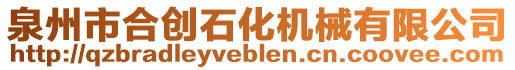 泉州市合创石化机械有限公司
http://qzbradleyveblen.cn.coovee.com